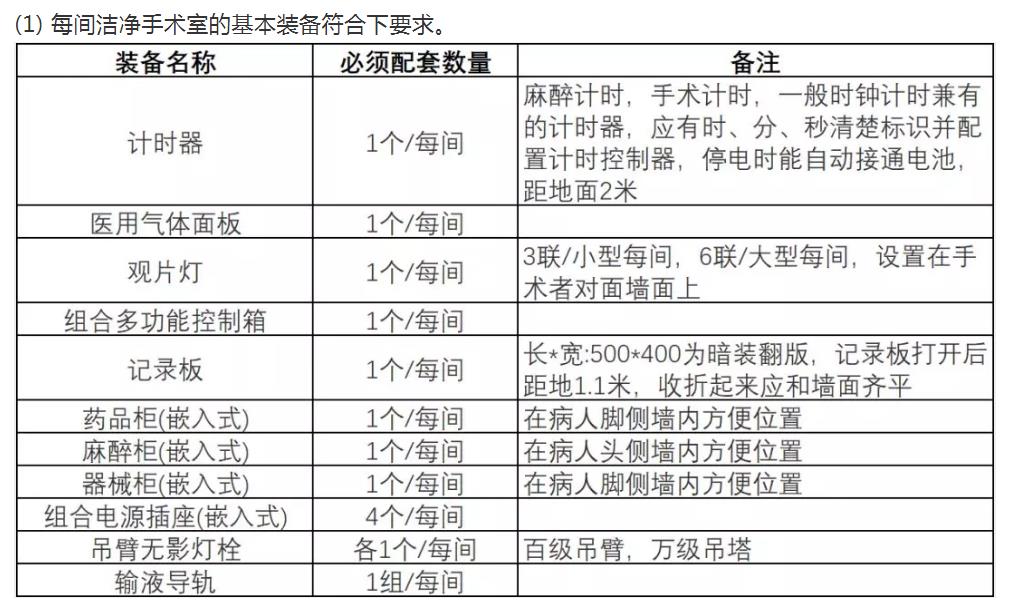 (1) 每间洁净手术室的基本装备符合下要求。

| 装备名称 | 必须配套数量 | 备注 |
|---|---|---|
| 计时器 | 1个/每间 | 麻醉计时，手术计时，一般时钟计时兼有的计时器，应有时、分、秒清楚标识并配置计时控制器，停电时能自动接通电池，距地面2米 |
| 医用气体面板 | 1个/每间 | |
| 观片灯 | 1个/每间 | 3联/小型每间，6联/大型每间，设置在手术者对面墙面上 |
| 组合多功能控制箱 | 1个/每间 | |
| 记录板 | 1个/每间 | 长*宽:500*400为暗装翻版，记录板打开后距地1.1米，收折起来应和墙面齐平 |
| 药品柜(嵌入式) | 1个/每间 | 在病人脚侧墙内方便位置 |
| 麻醉柜(嵌入式) | 1个/每间 | 在病人头侧墙内方便位置 |
| 器械柜(嵌入式) | 1个/每间 | 在病人脚侧墙内方便位置 |
| 组合电源插座(嵌入式) | 4个/每间 | |
| 吊臂无影灯栓 | 各1个/每间 | 百级吊臂，万级吊塔 |
| 输液导轨 | 1组/每间 | |